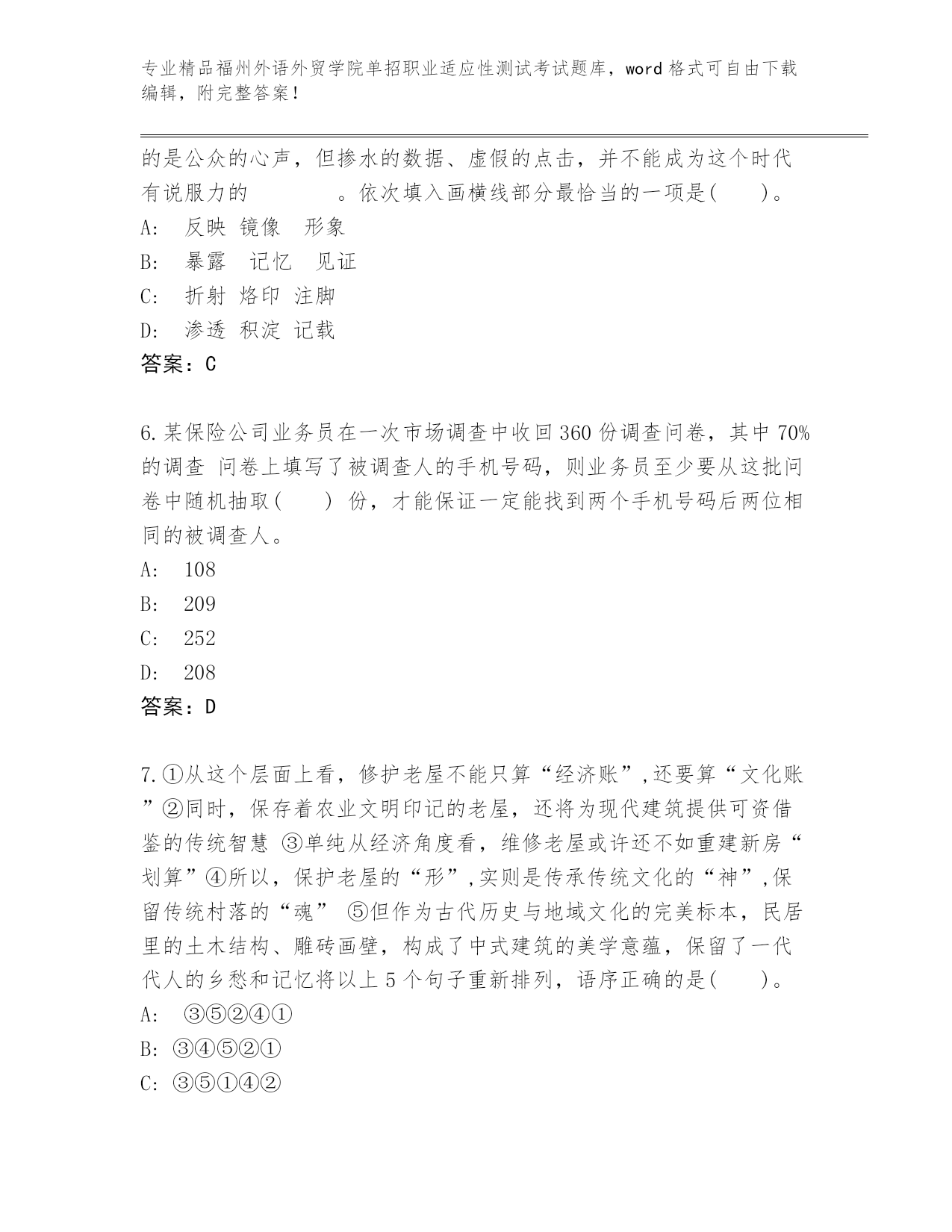 专业精品福州外语外贸学院单招职业适应性测试考试题库，word 格式可自由下载编辑，附完整答案！

的是公众的心声，但掺水的数据、虚假的点击，并不能成为这个时代有说服力的 。依次填入画横线部分最恰当的一项是( )。
A: 反映 镜像 形象
B: 暴露 记忆 见证
C: 折射 烙印 注脚
D: 渗透 积淀 记载
答案：C

6.某保险公司业务员在一次市场调查中收回 360 份调查问卷，其中 70%的调查 问卷上填写了被调查人的手机号码，则业务员至少要从这批问卷中随机抽取( ) 份，才能保证一定能找到两个手机号码后两位相同的被调查人。
A: 108
B: 209
C: 252
D: 208
答案：D

7.①从这个层面上看，修护老屋不能只算“经济账”,还要算“文化账”②同时，保存着农业文明印记的老屋，还将为现代建筑提供可资借鉴的传统智慧 ③单纯从经济角度看，维修老屋或许还不如重建新房“划算”④所以，保护老屋的“形”,实则是传承传统文化的“神”,保留传统村落的“魂” ⑤但作为古代历史与地域文化的完美标本，民居里的土木结构、雕砖画壁，构成了中式建筑的美学意蕴，保留了一代代人的乡愁和记忆将以上 5 个句子重新排列，语序正确的是( )。
A: ③⑤②④①
B: ③④⑤②①
C: ③⑤①④②